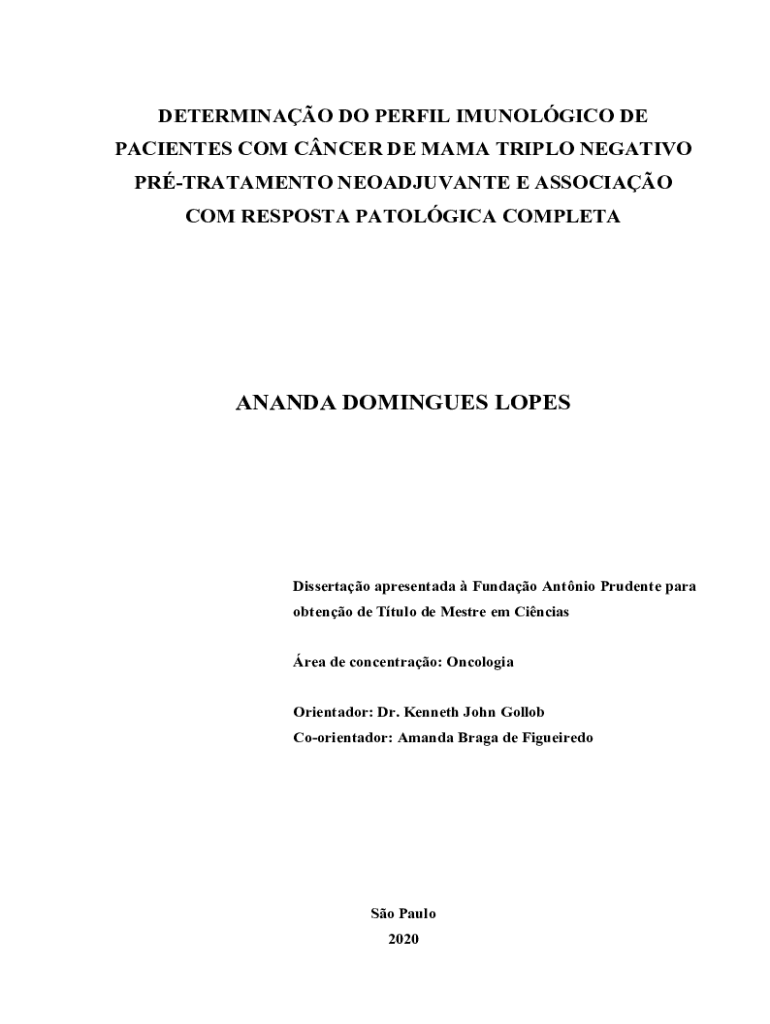 DETERMINAÇÃO DO PERFIL IMUNOLÓGICO DE PACIENTES COM CÂNCER DE MAMA TRIPLO NEGATIVO PRÉ-TRATAMENTO NEOADJUVANTE E ASSOCIAÇÃO COM RESPOSTA PATOLÓGICA COMPLETA

ANANDA DOMINGUES LOPES

Dissertação apresentada à Fundação Antônio Prudente para obtenção de Título de Mestre em Ciências

Área de concentração: Oncologia

Orientador: Dr. Kenneth John Gollob
Co-orientador: Amanda Braga de Figueiredo

São Paulo
2020